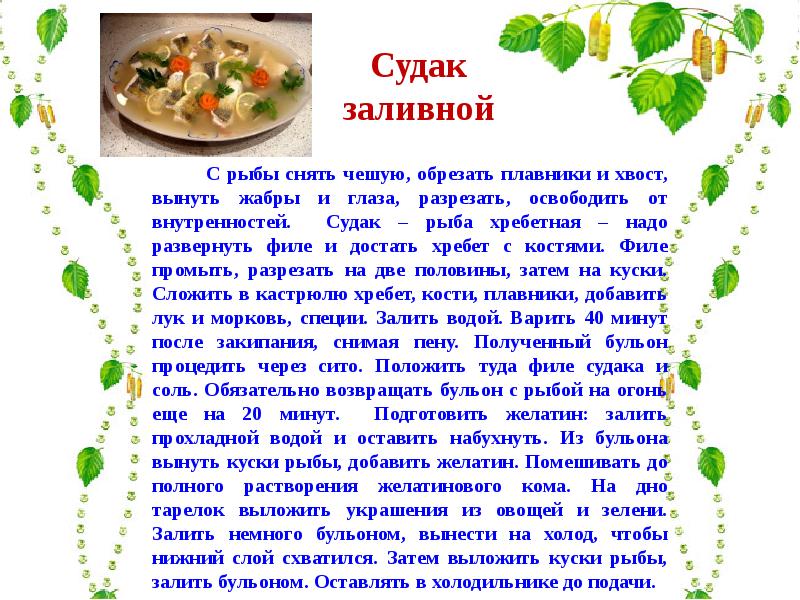 Судак заливной

С рыбы снять чешую, обрезать плавники и хвост, вынуть жабры и глаза, разрезать, освободить от внутренностей. Судак – рыба хребетная – надо развернуть филе и достать хребет с костями. Филе промыть, разрезать на две половины, затем на куски. Сложить в кастрюлю хребет, кости, плавники, добавить лук и морковь, специи. Залить водой. Варить 40 минут после закипания, снимая пену. Полученный бульон процедить через сито. Положить туда филе судака и соль. Обязательно возвращать бульон с рыбой на огонь еще на 20 минут. Подготовить желатин: залить прохладной водой и оставить набухнуть. Из бульона вынуть куски рыбы, добавить желатин. Помешивать до полного растворения желатинового кома. На дно тарелок выложить украшения из овощей и зелени. Залить немного бульоном, вынести на холод, чтобы нижний слой схватился. Затем выложить куски рыбы, залить бульоном. Оставлять в холодильнике до подачи.